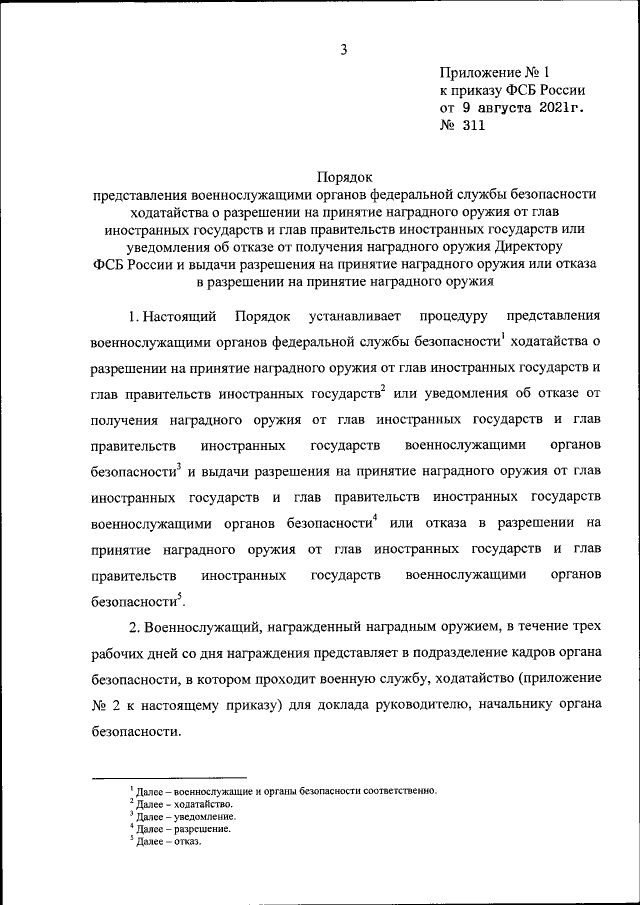 3

Приложение № 1
к приказу ФСБ России
от 9 августа 2021г.
№ 311

Порядок
представления военнослужащими органов федеральной службы безопасности ходатайства о разрешении на принятие наградного оружия от глав иностранных государств и глав правительств иностранных государств или уведомления об отказе от получения наградного оружия Директору ФСБ России и выдачи разрешения на принятие наградного оружия или отказа в разрешении на принятие наградного оружия

1. Настоящий Порядок устанавливает процедуру представления военнослужащими органов федеральной службы безопасности$^1$ ходатайства о разрешении на принятие наградного оружия от глав иностранных государств и глав правительств иностранных государств$^2$ или уведомления об отказе от получения наградного оружия от глав иностранных государств и глав правительств иностранных государств военнослужащими органов безопасности$^3$ и выдачи разрешения на принятие наградного оружия от глав иностранных государств и глав правительств иностранных государств военнослужащими органов безопасности$^4$ или отказа в разрешении на принятие наградного оружия от глав иностранных государств и глав правительств иностранных государств военнослужащими органов безопасности$^5$.

2. Военнослужащий, награжденный наградным оружием, в течение трех рабочих дней со дня награждения представляет в подразделение кадров органа безопасности, в котором проходит военную службу, ходатайство (приложение № 2 к настоящему приказу) для доклада руководителю, начальнику органа безопасности.

$^1$ Далее – военнослужащие и органы безопасности соответственно.
$^2$ Далее – ходатайство.
$^3$ Далее – уведомление.
$^4$ Далее – разрешение.
$^5$ Далее – отказ.